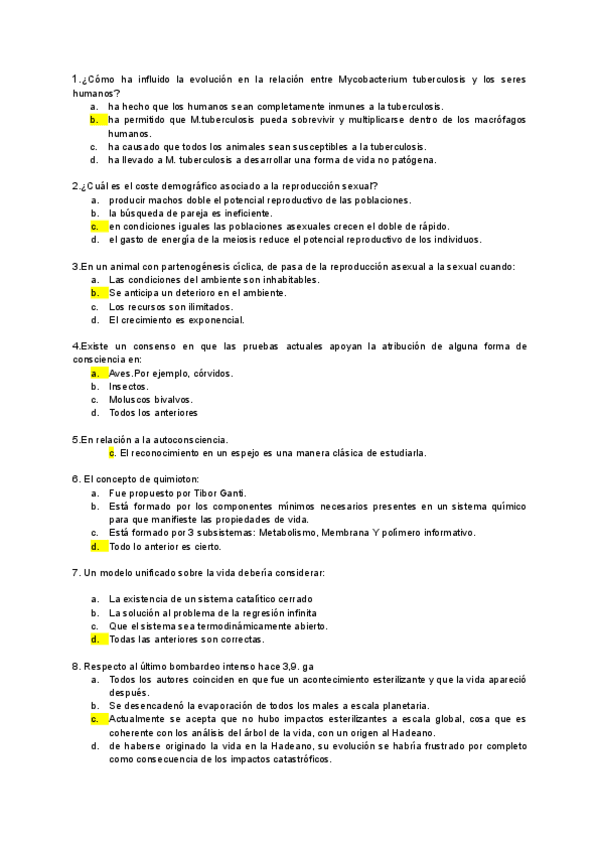 1.¿Cómo ha influido la evolución en la relación entre Mycobacterium tuberculosis y los seres humanos?
a. ha hecho que los humanos sean completamente inmunes a la tuberculosis.
b. ha permitido que M.tuberculosis pueda sobrevivir y multiplicarse dentro de los macrófagos humanos.
c. ha causado que todos los animales sean susceptibles a la tuberculosis.
d. ha llevado a M. tuberculosis a desarrollar una forma de vida no patógena.

2.¿Cuál es el coste demográfico asociado a la reproducción sexual?
a. producir machos doble el potencial reproductivo de las poblaciones.
b. la búsqueda de pareja es ineficiente.
c. en condiciones iguales las poblaciones asexuales crecen el doble de rápido.
d. el gasto de energía de la meiosis reduce el potencial reproductivo de los individuos.

3.En un animal con partenogénesis cíclica, de pasa de la reproducción asexual a la sexual cuando:
a. Las condiciones del ambiente son inhabitables.
b. Se anticipa un deterioro en el ambiente.
c. Los recursos son ilimitados.
d. El crecimiento es exponencial.

4.Existe un consenso en que las pruebas actuales apoyan la atribución de alguna forma de consciencia en:
a. Aves.Por ejemplo, córvidos.
b. Insectos.
c. Moluscos bivalvos.
d. Todos los anteriores

5.En relación a la autoconsciencia.
c. El reconocimiento en un espejo es una manera clásica de estudiarla.

6. El concepto de quimioton:
a. Fue propuesto por Tibor Ganti.
b. Está formado por los componentes mínimos necesarios presentes en un sistema químico para que manifieste las propiedades de vida.
c. Está formado por 3 subsistemas: Metabolismo, Membrana Y polímero informativo.
d. Todo lo anterior es cierto.

7. Un modelo unificado sobre la vida debería considerar:

a. La existencia de un sistema catalítico cerrado
b. La solución al problema de la regresión infinita
c. Que el sistema sea termodinámicamente abierto.
d. Todas las anteriores son correctas.

8. Respecto al último bombardeo intenso hace 3,9. ga
a. Todos los autores coinciden en que fue un acontecimiento esterilizante y que la vida apareció después.
b. Se desencadenó la evaporación de todos los males a escala planetaria.
c. Actualmente se acepta que no hubo impactos esterilizantes a escala global, cosa que es coherente con los análisis del árbol de la vida, con un origen al Hadeano.
d. de haberse originado la vida en la Hadeano, su evolución se habría frustrado por completo como consecuencia de los impactos catastróficos.